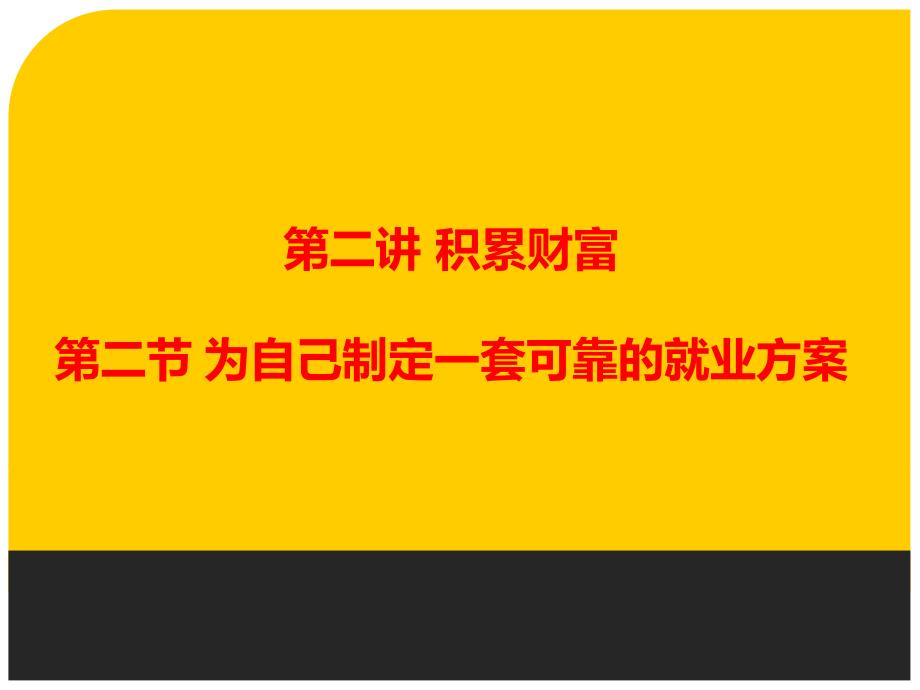 第二讲 积累财富

第二节 为自己制定一套可靠的就业方案